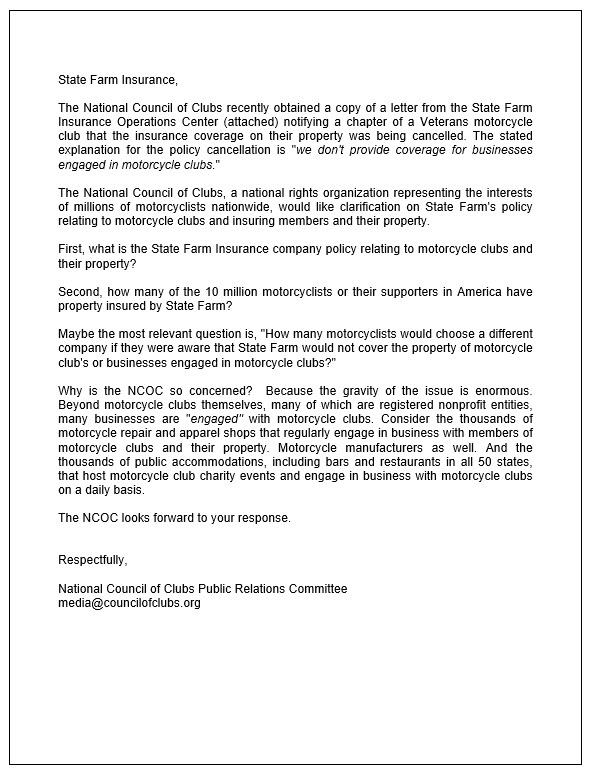 State Farm Insurance,

The National Council of Clubs recently obtained a copy of a letter from the State Farm Insurance Operations Center (attached) notifying a chapter of a Veterans motorcycle club that the insurance coverage on their property was being cancelled. The stated explanation for the policy cancellation is "we don't provide coverage for businesses engaged in motorcycle clubs."

The National Council of Clubs, a national rights organization representing the interests of millions of motorcyclists nationwide, would like clarification on State Farm's policy relating to motorcycle clubs and insuring members and their property.

First, what is the State Farm Insurance company policy relating to motorcycle clubs and their property?

Second, how many of the 10 million motorcyclists or their supporters in America have property insured by State Farm?

Maybe the most relevant question is, "How many motorcyclists would choose a different company if they were aware that State Farm would not cover the property of motorcycle club's or businesses engaged in motorcycle clubs?"

Why is the NCOC so concerned? Because the gravity of the issue is enormous. Beyond motorcycle clubs themselves, many of which are registered nonprofit entities, many businesses are "engaged" with motorcycle clubs. Consider the thousands of motorcycle repair and apparel shops that regularly engage in business with members of motorcycle clubs and their property. Motorcycle manufacturers as well. And the thousands of public accommodations, including bars and restaurants in all 50 states, that host motorcycle club charity events and engage in business with motorcycle clubs on a daily basis.

The NCOC looks forward to your response.

Respectfully,

National Council of Clubs Public Relations Committee
media@councilofclubs.org